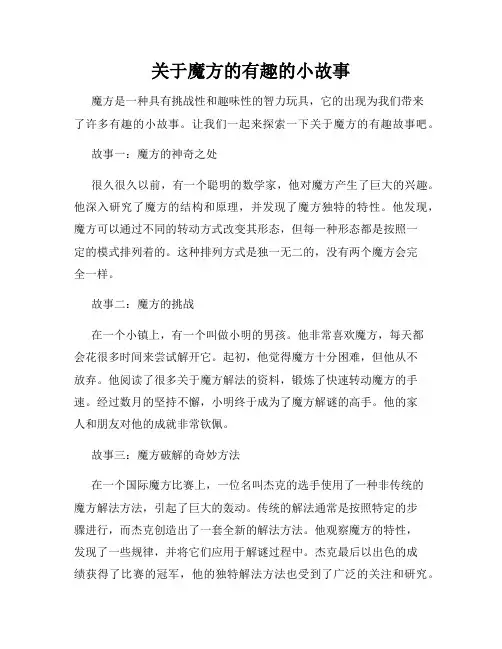 关于魔方的有趣的小故事

魔方是一种具有挑战性和趣味性的智力玩具，它的出现为我们带来了许多有趣的小故事。让我们一起来探索一下关于魔方的有趣故事吧。

故事一：魔方的神奇之处

很久很久以前，有一个聪明的数学家，他对魔方产生了巨大的兴趣。他深入研究了魔方的结构和原理，并发现了魔方独特的特性。他发现，魔方可以通过不同的转动方式改变其形态，但每一种形态都是按照一定的模式排列着的。这种排列方式是独一无二的，没有两个魔方会完全一样。

故事二：魔方的挑战

在一个小镇上，有一个叫做小明的男孩。他非常喜欢魔方，每天都会花很多时间来尝试解开它。起初，他觉得魔方十分困难，但他从不放弃。他阅读了很多关于魔方解法的资料，锻炼了快速转动魔方的手速。经过数月的坚持不懈，小明终于成为了魔方解谜的高手。他的家人和朋友对他的成就非常钦佩。

故事三：魔方破解的奇妙方法

在一个国际魔方比赛上，一位名叫杰克的选手使用了一种非传统的魔方解法方法，引起了巨大的轰动。传统的解法通常是按照特定的步骤进行，而杰克创造出了一套全新的解法方法。他观察魔方的特性，发现了一些规律，并将它们应用于解谜过程中。杰克最后以出色的成绩获得了比赛的冠军，他的独特解法方法也受到了广泛的关注和研究。